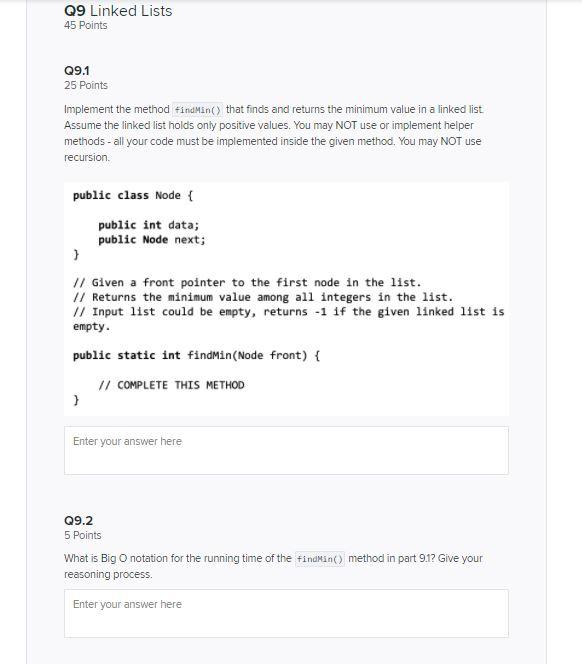 Q9 Linked Lists
45 Points

Q9.1
25 Points

Implement the method findMin() that finds and returns the minimum value in a linked list. Assume the linked list holds only positive values. You may NOT use or implement helper methods - all your code must be implemented inside the given method. You may NOT use recursion.

public class Node {

    public int data;
    public Node next;
}

// Given a front pointer to the first node in the list.
// Returns the minimum value among all integers in the list.
// Input list could be empty, returns -1 if the given linked list is empty.

public static int findMin(Node front) {

    // COMPLETE THIS METHOD
}

Enter your answer here

Q9.2
5 Points

What is Big O notation for the running time of the findMin() method in part 9.1? Give your reasoning process.

Enter your answer here